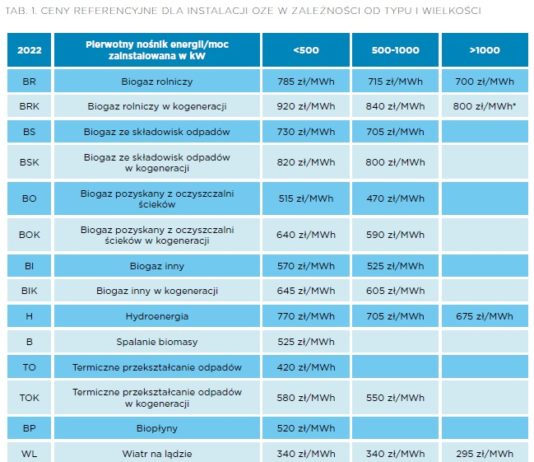 TAB. 1. CENY REFERENCYJNE DLA INSTALACJI OZE W ZALEŻNOŚCI OD TYPU I WIELKOŚCI

| 2022 | Pierwotny nośnik energii/moc zainstalowana w kW | <500 | 500-1000 | >1000 |
|---|---|---|---|---|
| BR | Biogaz rolniczy | 785 zł/MWh | 715 zł/MWh | 700 zł/MWh |
| BRK | Biogaz rolniczy w kogeneracji | 920 zł/MWh | 840 zł/MWh | 800 zł/MWh* |
| BS | Biogaz ze składowisk odpadów | 730 zł/MWh | 705 zł/MWh | |
| BSK | Biogaz ze składowisk odpadów w kogeneracji | 820 zł/MWh | 800 zł/MWh | |
| BO | Biogaz pozyskany z oczyszczalni ścieków | 515 zł/MWh | 470 zł/MWh | |
| BOK | Biogaz pozyskany z oczyszczalni ścieków w kogeneracji | 640 zł/MWh | 590 zł/MWh | |
| BI | Biogaz inny | 570 zł/MWh | 525 zł/MWh | |
| BIK | Biogaz inny w kogeneracji | 645 zł/MWh | 605 zł/MWh | |
| H | Hydroenergia | 770 zł/MWh | 705 zł/MWh | 675 zł/MWh |
| B | Spalanie biomasy | 525 zł/MWh | | |
| TO | Termiczne przekształcanie odpadów | 420 zł/MWh | | |
| TOK | Termiczne przekształcanie odpadów w kogeneracji | 580 zł/MWh | 550 zł/MWh | |
| BP | Biopłyny | 520 zł/MWh | | |
| WL | Wiatr na lądzie | 340 zł/MWh | 340 zł/MWh | 295 zł/MWh |